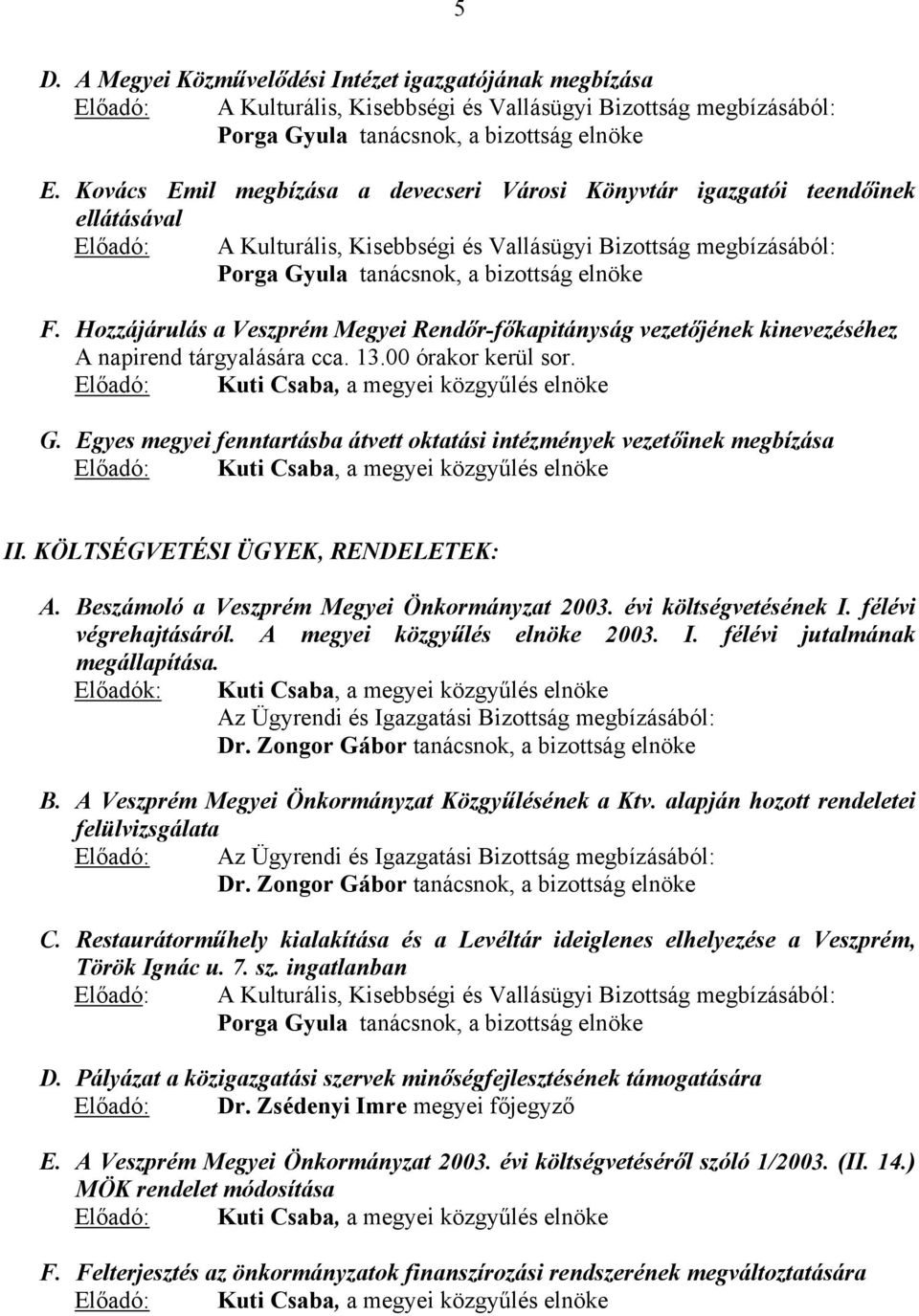 5

D. A Megyei Közművelődési Intézet igazgatójának megbízása
Előadó: A Kulturális, Kisebbségi és Vallásügyi Bizottság megbízásából: Porga Gyula tanácsnok, a bizottság elnöke

E. Kovács Emil megbízása a devecseri Városi Könyvtár igazgatói teendőinek ellátásával
Előadó: A Kulturális, Kisebbségi és Vallásügyi Bizottság megbízásából: Porga Gyula tanácsnok, a bizottság elnöke

F. Hozzájárulás a Veszprém Megyei Rendőr-főkapitányság vezetőjének kinevezéséhez
A napirend tárgyalására cca. 13.00 órakor kerül sor.
Előadó: Kuti Csaba, a megyei közgyűlés elnöke

G. Egyes megyei fenntartásba átvett oktatási intézmények vezetőinek megbízása
Előadó: Kuti Csaba, a megyei közgyűlés elnöke

II. KÖLTSÉGVETÉSI ÜGYEK, RENDELETEK:

A. Beszámoló a Veszprém Megyei Önkormányzat 2003. évi költségvetésének I. félévi végrehajtásáról. A megyei közgyűlés elnöke 2003. I. félévi jutalmának megállapítása.
Előadók: Kuti Csaba, a megyei közgyűlés elnöke
Az Ügyrendi és Igazgatási Bizottság megbízásából: Dr. Zongor Gábor tanácsnok, a bizottság elnöke

B. A Veszprém Megyei Önkormányzat Közgyűlésének a Ktv. alapján hozott rendeletei felülvizsgálata
Előadó: Az Ügyrendi és Igazgatási Bizottság megbízásából: Dr. Zongor Gábor tanácsnok, a bizottság elnöke

C. Restaurátorműhely kialakítása és a Levéltár ideiglenes elhelyezése a Veszprém, Török Ignác u. 7. sz. ingatlanban
Előadó: A Kulturális, Kisebbségi és Vallásügyi Bizottság megbízásából: Porga Gyula tanácsnok, a bizottság elnöke

D. Pályázat a közigazgatási szervek minőségfejlesztésének támogatására
Előadó: Dr. Zsédenyi Imre megyei főjegyző

E. A Veszprém Megyei Önkormányzat 2003. évi költségvetéséről szóló 1/2003. (II. 14.) MÖK rendelet módosítása
Előadó: Kuti Csaba, a megyei közgyűlés elnöke

F. Felterjesztés az önkormányzatok finanszírozási rendszerének megváltoztatására
Előadó: Kuti Csaba, a megyei közgyűlés elnöke